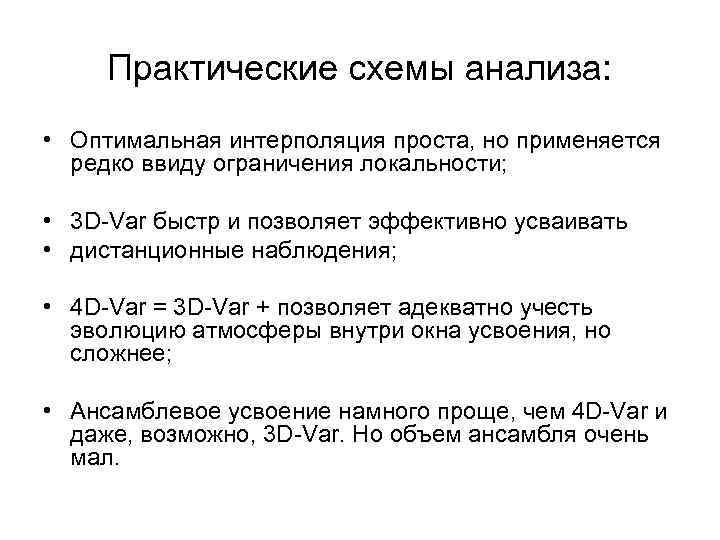 Практические схемы анализа:

• Оптимальная интерполяция проста, но применяется редко ввиду ограничения локальности;

• 3D-Var быстр и позволяет эффективно усваивать
• дистанционные наблюдения;

• 4D-Var = 3D-Var + позволяет адекватно учесть эволюцию атмосферы внутри окна усвоения, но сложнее;

• Ансамблевое усвоение намного проще, чем 4D-Var и даже, возможно, 3D-Var. Но объем ансамбля очень мал.